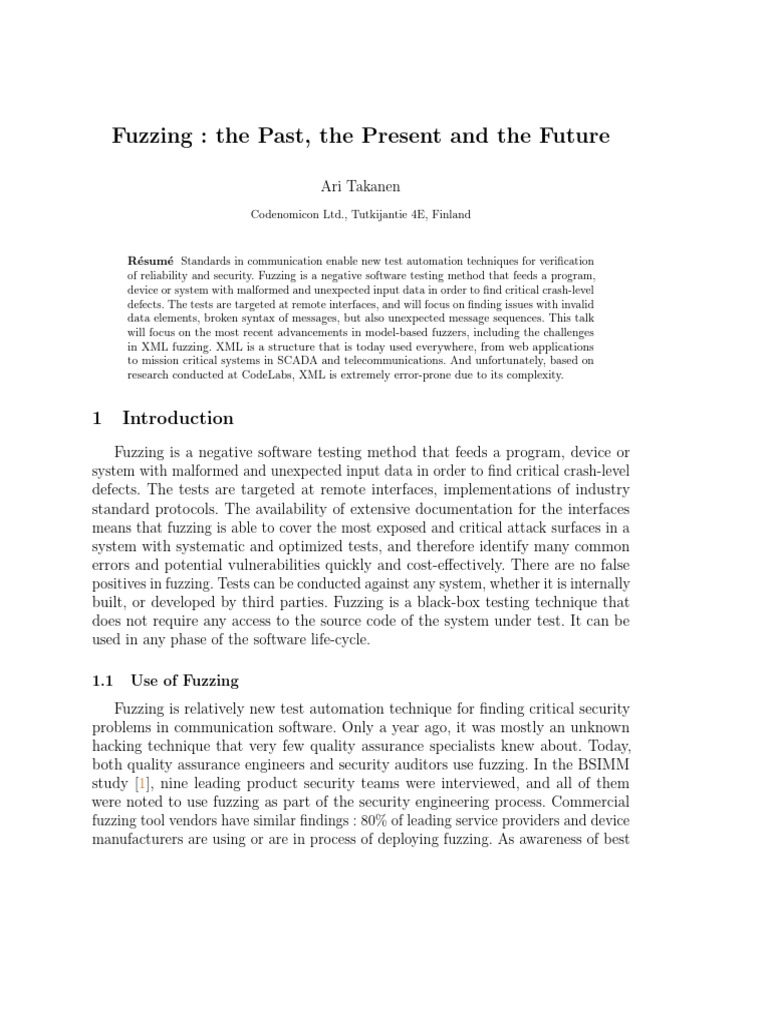 Fuzzing : the Past, the Present and the Future

Ari Takanen

Codenomicon Ltd., Tutkijantie 4E, Finland

Résumé Standards in communication enable new test automation techniques for verification of reliability and security. Fuzzing is a negative software testing method that feeds a program, device or system with malformed and unexpected input data in order to find critical crash-level defects. The tests are targeted at remote interfaces, and will focus on finding issues with invalid data elements, broken syntax of messages, but also unexpected message sequences. This talk will focus on the most recent advancements in model-based fuzzers, including the challenges in XML fuzzing. XML is a structure that is today used everywhere, from web applications to mission critical systems in SCADA and telecommunications. And unfortunately, based on research conducted at CodeLabs, XML is extremely error-prone due to its complexity.

1 Introduction

Fuzzing is a negative software testing method that feeds a program, device or system with malformed and unexpected input data in order to find critical crash-level defects. The tests are targeted at remote interfaces, implementations of industry standard protocols. The availability of extensive documentation for the interfaces means that fuzzing is able to cover the most exposed and critical attack surfaces in a system with systematic and optimized tests, and therefore identify many common errors and potential vulnerabilities quickly and cost-effectively. There are no false positives in fuzzing. Tests can be conducted against any system, whether it is internally built, or developed by third parties. Fuzzing is a black-box testing technique that does not require any access to the source code of the system under test. It can be used in any phase of the software life-cycle.

1.1 Use of Fuzzing

Fuzzing is relatively new test automation technique for finding critical security problems in communication software. Only a year ago, it was mostly an unknown hacking technique that very few quality assurance specialists knew about. Today, both quality assurance engineers and security auditors use fuzzing. In the BSIMM study [1], nine leading product security teams were interviewed, and all of them were noted to use fuzzing as part of the security engineering process. Commercial fuzzing tool vendors have similar findings : 80% of leading service providers and device manufacturers are using or are in process of deploying fuzzing. As awareness of best